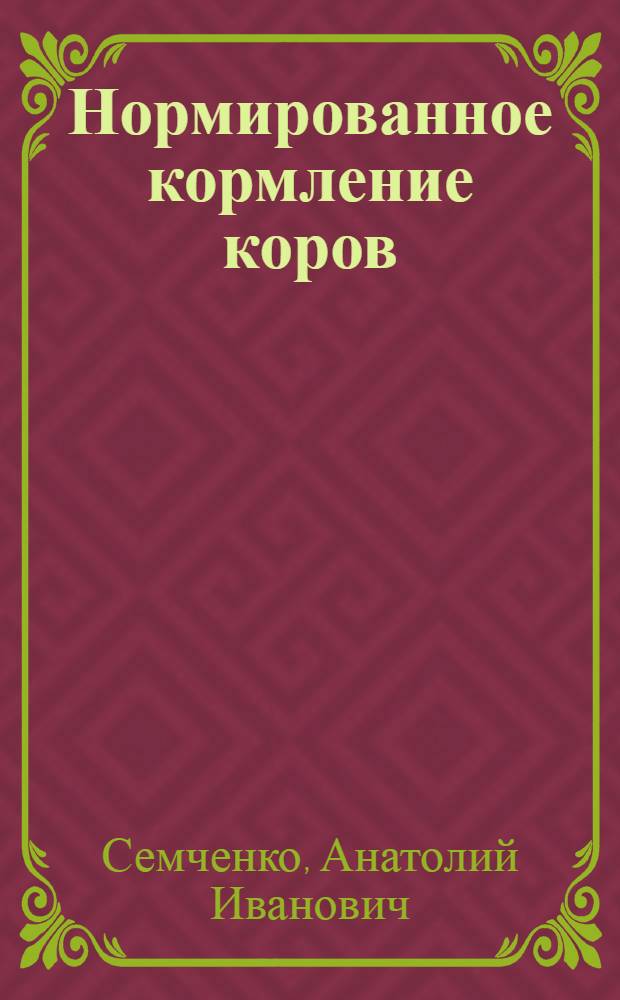 Нормированное кормление коров

Семченко, Анатолий Иванович